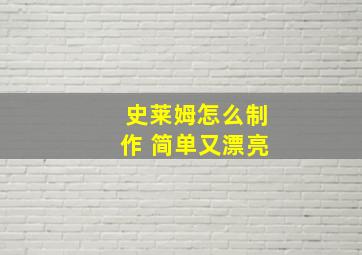 史莱姆怎么制作 简单又漂亮